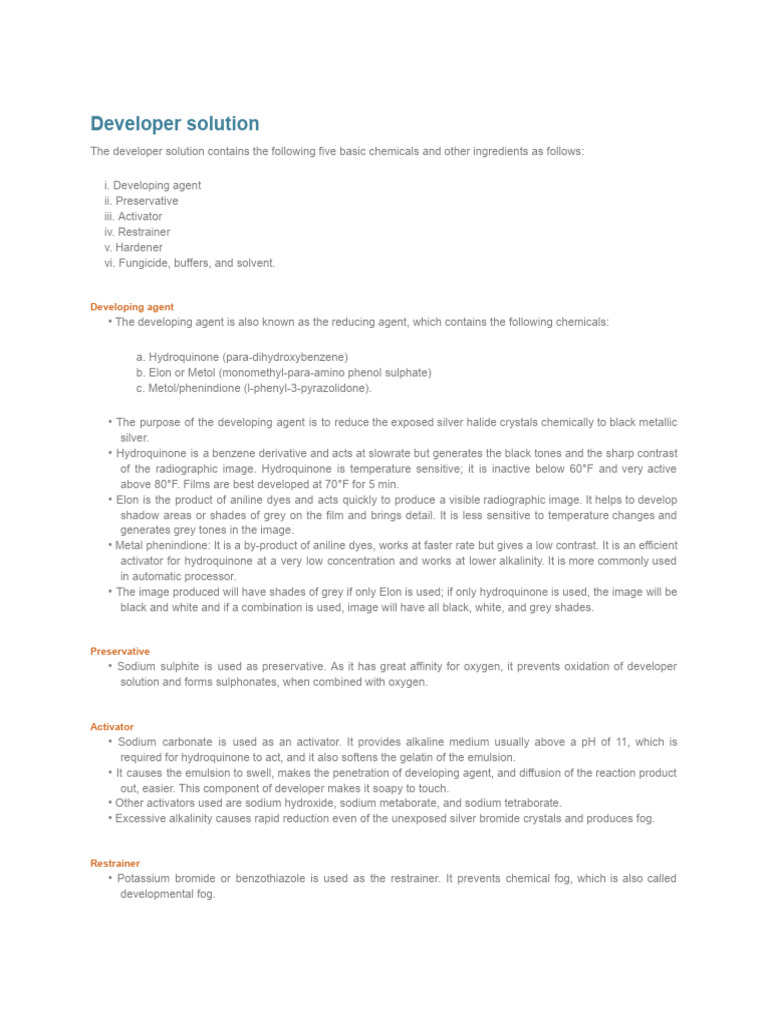 Developer solution

The developer solution contains the following five basic chemicals and other ingredients as follows:

i. Developing agent
ii. Preservative
iii. Activator
iv. Restrainer
v. Hardener
vi. Fungicide, buffers, and solvent.

Developing agent

• The developing agent is also known as the reducing agent, which contains the following chemicals:

a. Hydroquinone (para-dihydroxybenzene)
b. Elon or Metol (monomethyl-para-amino phenol sulphate)
c. Metol/phenindione (l-phenyl-3-pyrazolidone).

• The purpose of the developing agent is to reduce the exposed silver halide crystals chemically to black metallic silver.
• Hydroquinone is a benzene derivative and acts at slowrate but generates the black tones and the sharp contrast of the radiographic image. Hydroquinone is temperature sensitive; it is inactive below 60°F and very active above 80°F. Films are best developed at 70°F for 5 min.
• Elon is the product of aniline dyes and acts quickly to produce a visible radiographic image. It helps to develop shadow areas or shades of grey on the film and brings detail. It is less sensitive to temperature changes and generates grey tones in the image.
• Metal phenindione: It is a by-product of aniline dyes, works at faster rate but gives a low contrast. It is an efficient activator for hydroquinone at a very low concentration and works at lower alkalinity. It is more commonly used in automatic processor.
• The image produced will have shades of grey if only Elon is used; if only hydroquinone is used, the image will be black and white and if a combination is used, image will have all black, white, and grey shades.

Preservative

• Sodium sulphite is used as preservative. As it has great affinity for oxygen, it prevents oxidation of developer solution and forms sulphonates, when combined with oxygen.

Activator

• Sodium carbonate is used as an activator. It provides alkaline medium usually above a pH of 11, which is required for hydroquinone to act, and it also softens the gelatin of the emulsion.
• It causes the emulsion to swell, makes the penetration of developing agent, and diffusion of the reaction product out, easier. This component of developer makes it soapy to touch.
• Other activators used are sodium hydroxide, sodium metaborate, and sodium tetraborate.
• Excessive alkalinity causes rapid reduction even of the unexposed silver bromide crystals and produces fog.

Restrainer

• Potassium bromide or benzothiazole is used as the restrainer. It prevents chemical fog, which is also called developmental fog.